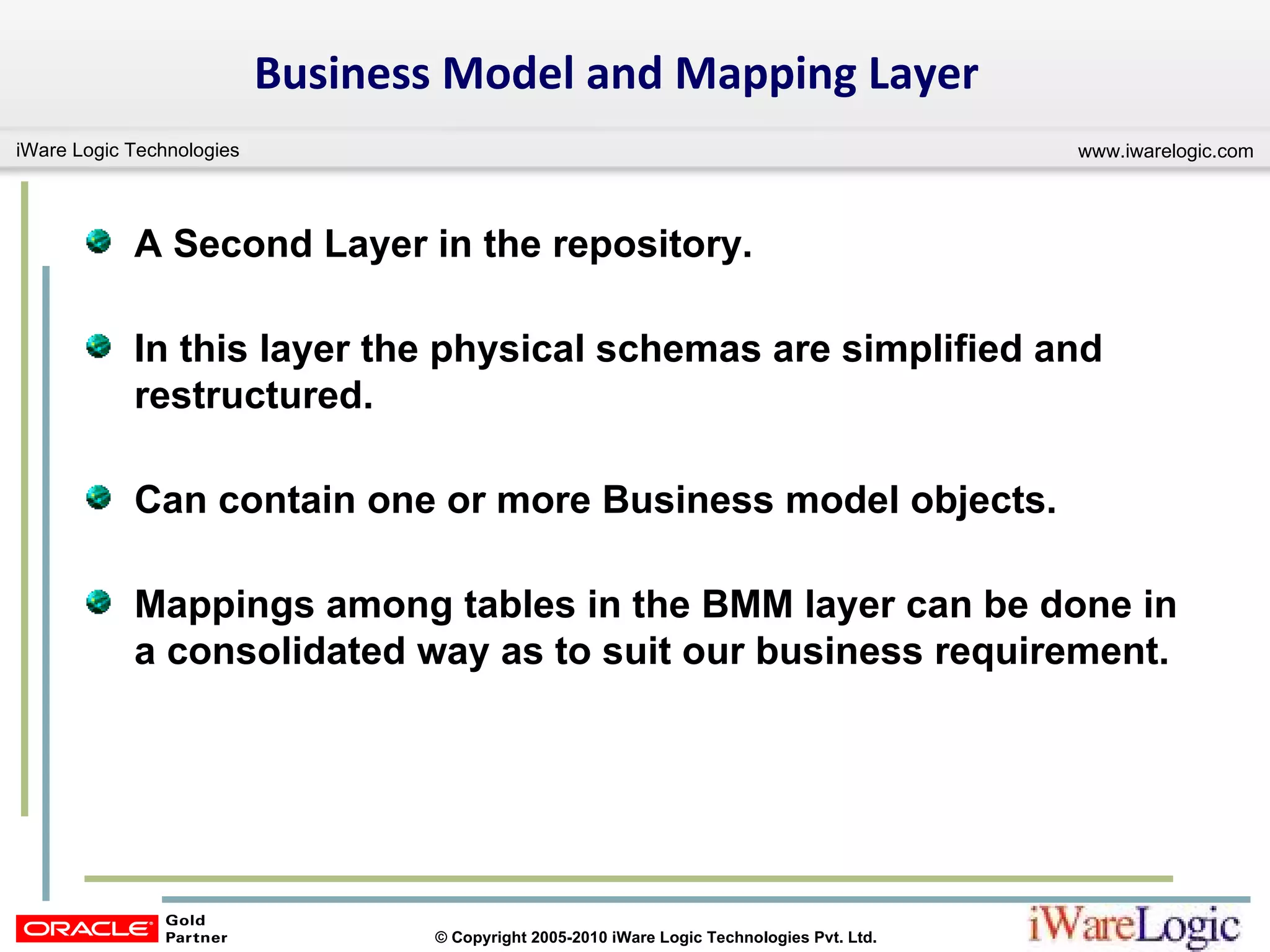 Business Model and Mapping Layer

iWare Logic Technologies

www.iwarelogic.com

A Second Layer in the repository.

In this layer the physical schemas are simplified and restructured.

Can contain one or more Business model objects.

Mappings among tables in the BMM layer can be done in a consolidated way as to suit our business requirement.

ORACLE Gold Partner

© Copyright 2005-2010 iWare Logic Technologies Pvt. Ltd.

iWareLogic